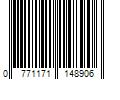 0 771171 148906